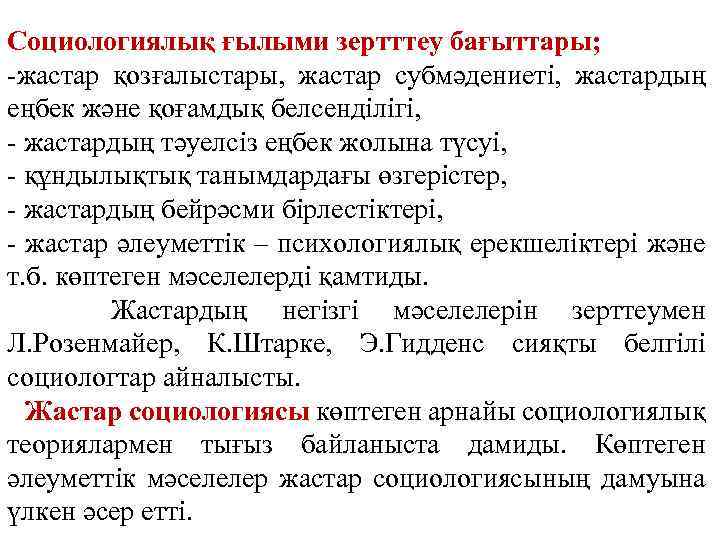 Социологиялық ғылыми зертттеу бағыттары;
-жастар қозғалыстары, жастар субмәдениеті, жастардың еңбек және қоғамдық белсенділігі,
- жастардың тәуелсіз еңбек жолына түсуі,
- құндылықтық танымдардағы өзгерістер,
- жастардың бейрәсми бірлестіктері,
- жастар әлеуметтік – психологиялық ерекшеліктері және т.б. көптеген мәселелерді қамтиды.

Жастардың негізгі мәселелерін зерттеумен Л.Розенмайер, К.Штарке, Э.Гидденс сияқты белгілі социологтар айналысты.

Жастар социологиясы көптеген арнайы социологиялық теориялармен тығыз байланыста дамиды. Көптеген әлеуметтік мәселелер жастар социологиясының дамуына үлкен әсер етті.